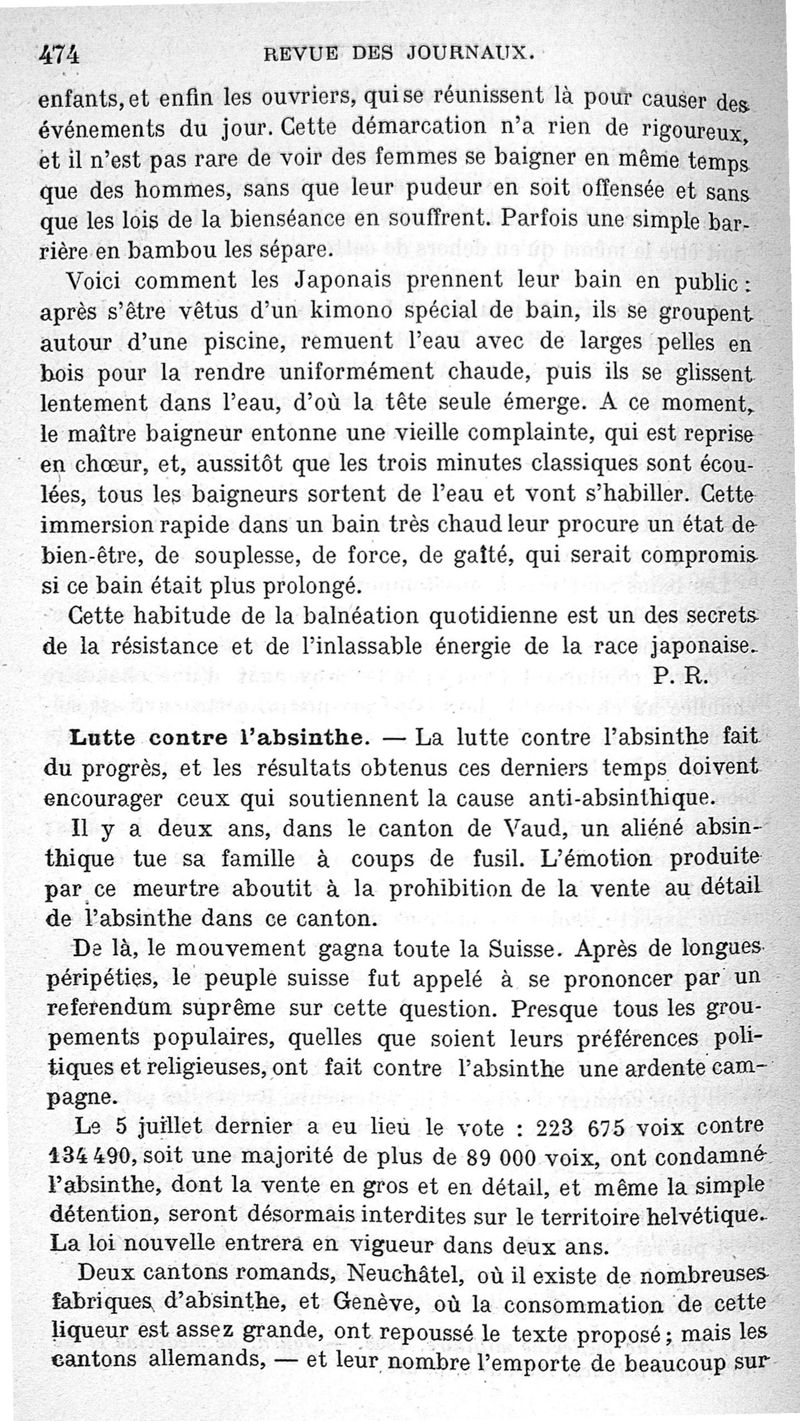 474 REVUE DES JOURNAUX.

enfants, et enfin les ouvriers, qui se réunissent là pour causer des événements du jour. Cette démarcation n'a rien de rigoureux, et il n'est pas rare de voir des femmes se baigner en même temps que des hommes, sans que leur pudeur en soit offensée et sans que les lois de la bienséance en souffrent. Parfois une simple barrière en bambou les sépare.

Voici comment les Japonais prennent leur bain en public : après s'être vêtus d'un kimono spécial de bain, ils se groupent autour d'une piscine, remuent l'eau avec de larges pelles en bois pour la rendre uniformément chaude, puis ils se glissent lentement dans l'eau, d'où la tête seule émerge. A ce moment, le maître baigneur entonne une vieille complainte, qui est reprise en chœur, et, aussitôt que les trois minutes classiques sont écoulées, tous les baigneurs sortent de l'eau et vont s'habiller. Cette immersion rapide dans un bain très chaud leur procure un état de bien-être, de souplesse, de force, de gaîté, qui serait compromis si ce bain était plus prolongé.

Cette habitude de la balnéation quotidienne est un des secrets de la résistance et de l'inlassable énergie de la race japonaise.

P. R.

Lutte contre l'absinthe. — La lutte contre l'absinthe fait du progrès, et les résultats obtenus ces derniers temps doivent encourager ceux qui soutiennent la cause anti-absinthique.

Il y a deux ans, dans le canton de Vaud, un aliéné absinthique tue sa famille à coups de fusil. L'émotion produite par ce meurtre aboutit à la prohibition de la vente au détail de l'absinthe dans ce canton.

De là, le mouvement gagna toute la Suisse. Après de longues péripéties, le peuple suisse fut appelé à se prononcer par un referendum suprême sur cette question. Presque tous les groupements populaires, quelles que soient leurs préférences politiques et religieuses, ont fait contre l'absinthe une ardente campagne.

Le 5 juillet dernier a eu lieu le vote : 223 675 voix contre 134 490, soit une majorité de plus de 89 000 voix, ont condamné l'absinthe, dont la vente en gros et en détail, et même la simple détention, seront désormais interdites sur le territoire helvétique. La loi nouvelle entrera en vigueur dans deux ans.

Deux cantons romands, Neuchâtel, où il existe de nombreuses fabriques d'absinthe, et Genève, où la consommation de cette liqueur est assez grande, ont repoussé le texte proposé ; mais les cantons allemands, — et leur nombre l'emporte de beaucoup sur